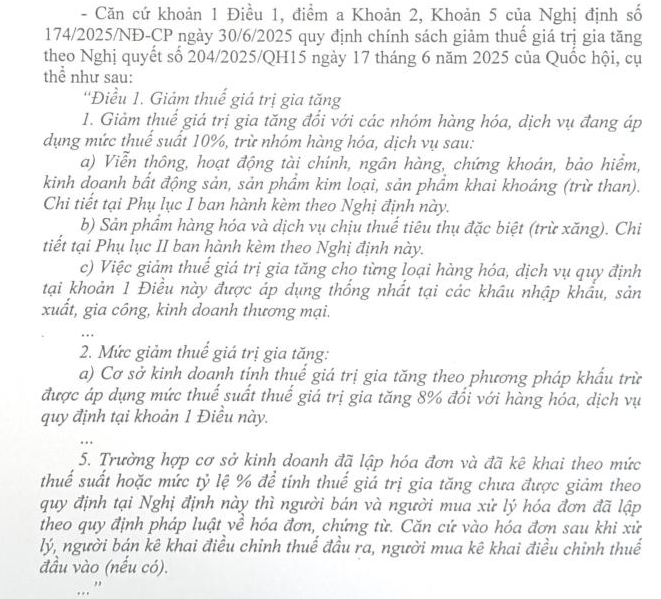 - Căn cứ khoản 1 Điều 1, điểm a Khoản 2, Khoản 5 của Nghị định số 174/2025/NĐ-CP ngày 30/6/2025 quy định chính sách giảm thuế giá trị gia tăng theo Nghị quyết số 204/2025/QH15 ngày 17 tháng 6 năm 2025 của Quốc hội, cụ thể như sau:

"Điều 1. Giảm thuế giá trị gia tăng

1. Giảm thuế giá trị gia tăng đối với các nhóm hàng hóa, dịch vụ đang áp dụng mức thuế suất 10%, trừ nhóm hàng hóa, dịch vụ sau:

a) Viễn thông, hoạt động tài chính, ngân hàng, chứng khoán, bảo hiểm, kinh doanh bất động sản, sản phẩm kim loại, sản phẩm khai khoáng (trừ than). Chi tiết tại Phụ lục I ban hành kèm theo Nghị định này.

b) Sản phẩm hàng hóa và dịch vụ chịu thuế tiêu thụ đặc biệt (trừ xăng). Chi tiết tại Phụ lục II ban hành kèm theo Nghị định này.

c) Việc giảm thuế giá trị gia tăng cho từng loại hàng hóa, dịch vụ quy định tại khoản 1 Điều này được áp dụng thống nhất tại các khâu nhập khẩu, sản xuất, gia công, kinh doanh thương mại.

...

2. Mức giảm thuế giá trị gia tăng:

a) Cơ sở kinh doanh tính thuế giá trị gia tăng theo phương pháp khấu trừ được áp dụng mức thuế suất thuế giá trị gia tăng 8% đối với hàng hóa, dịch vụ quy định tại khoản 1 Điều này.

...

5. Trường hợp cơ sở kinh doanh đã lập hóa đơn và đã kê khai theo mức thuế suất hoặc mức tỷ lệ % để tính thuế giá trị gia tăng chưa được giảm theo quy định tại Nghị định này thì người bán và người mua xử lý hóa đơn đã lập theo quy định pháp luật về hóa đơn, chứng từ. Căn cứ vào hóa đơn sau khi xử lý, người bán kê khai điều chỉnh thuế đầu ra, người mua kê khai điều chỉnh thuế đầu vào (nếu có).

..."